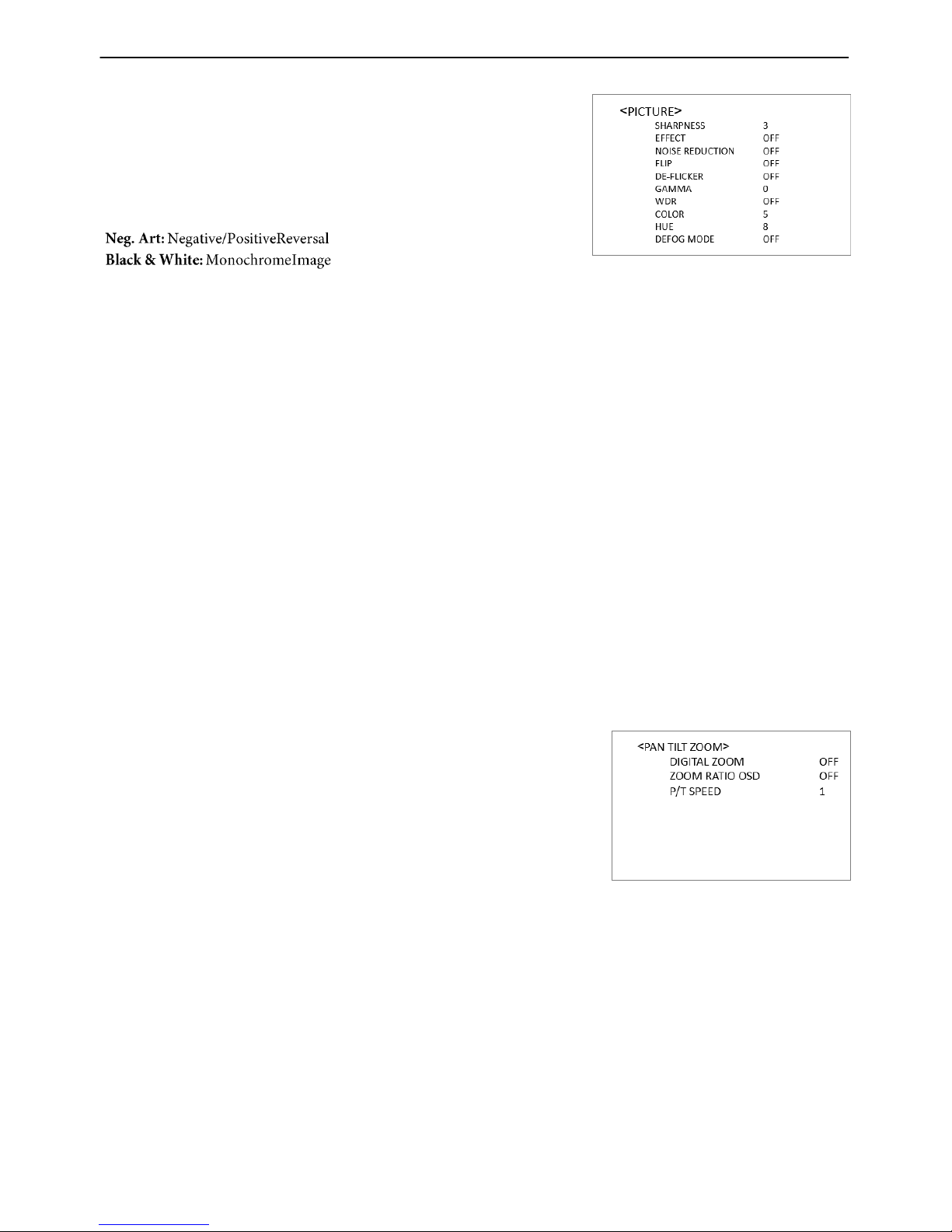 <PICTURE>

| | |
|---|---|
| SHARPNESS | 3 |
| EFFECT | OFF |
| NOISE REDUCTION | OFF |
| FLIP | OFF |
| DE-FLICKER | OFF |
| GAMMA | 0 |
| WDR | OFF |
| COLOR | 5 |
| HUE | 8 |
| DEFOG MODE | OFF |

**Neg. Art:** Negative/PositiveReversal
**Black & White:** MonochromeImage

<PAN TILT ZOOM>

| | |
|---|---|
| DIGITAL ZOOM | OFF |
| ZOOM RATIO OSD | OFF |
| P/T SPEED | 1 |